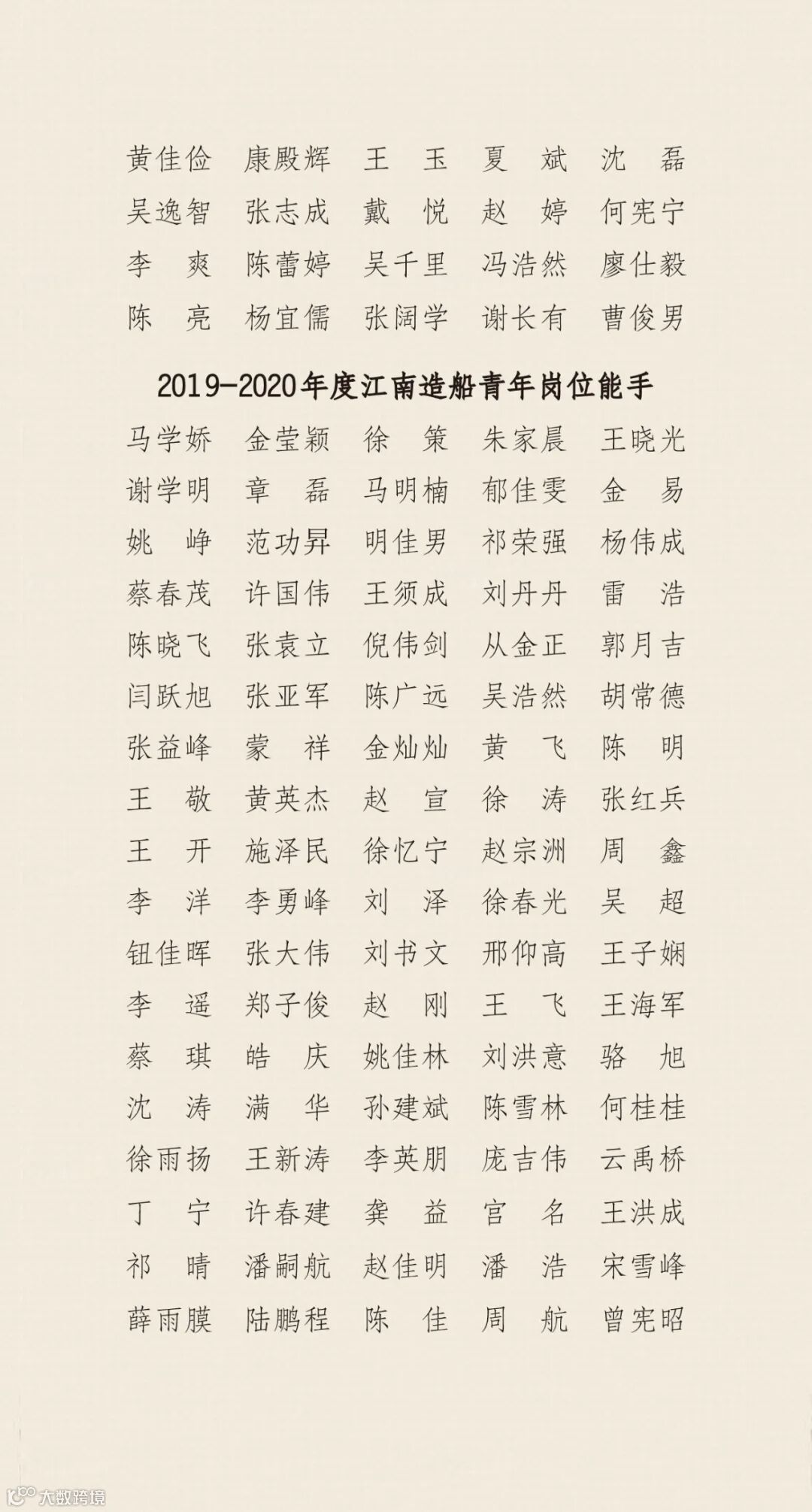 黄佳俭　康殿辉　王　玉　夏　斌　沈　磊
吴逸智　张志成　戴　悦　赵　婷　何宪宁
李　爽　陈蕾婷　吴千里　冯浩然　廖仕毅
陈　亮　杨宜儒　张阔学　谢长有　曹俊男

2019-2020年度江南造船青年岗位能手

马学娇　金莹颖　徐　策　朱家晨　王晓光
谢学明　章　磊　马明楠　郁佳雯　金　易
姚　峥　范功昇　明佳男　祁荣强　杨伟成
蔡春茂　许国伟　王须成　刘丹丹　雷　浩
陈晓飞　张袁立　倪伟剑　从金正　郭月吉
闫跃旭　张亚军　陈广远　吴浩然　胡常德
张益峰　蒙　祥　金灿灿　黄　飞　陈　明
王　敬　黄英杰　赵　宣　徐　涛　张红兵
王　开　施泽民　徐忆宁　赵宗洲　周　鑫
李　洋　李勇峰　刘　泽　徐春光　吴　超
钮佳晖　张大伟　刘书文　邢仰高　王子娴
李　遥　郑子俊　赵　刚　王　飞　王海军
蔡　琪　皓　庆　姚佳林　刘洪意　骆　旭
沈　涛　满　华　孙建斌　陈雪林　何桂桂
徐雨扬　王新涛　李英朋　庞吉伟　云禹桥
丁　宁　许春建　龚　益　宫　名　王洪成
祁　晴　潘嗣航　赵佳明　潘　浩　宋雪峰
薛雨膜　陆鹏程　陈　佳　周　航　曾宪昭

大数跨境